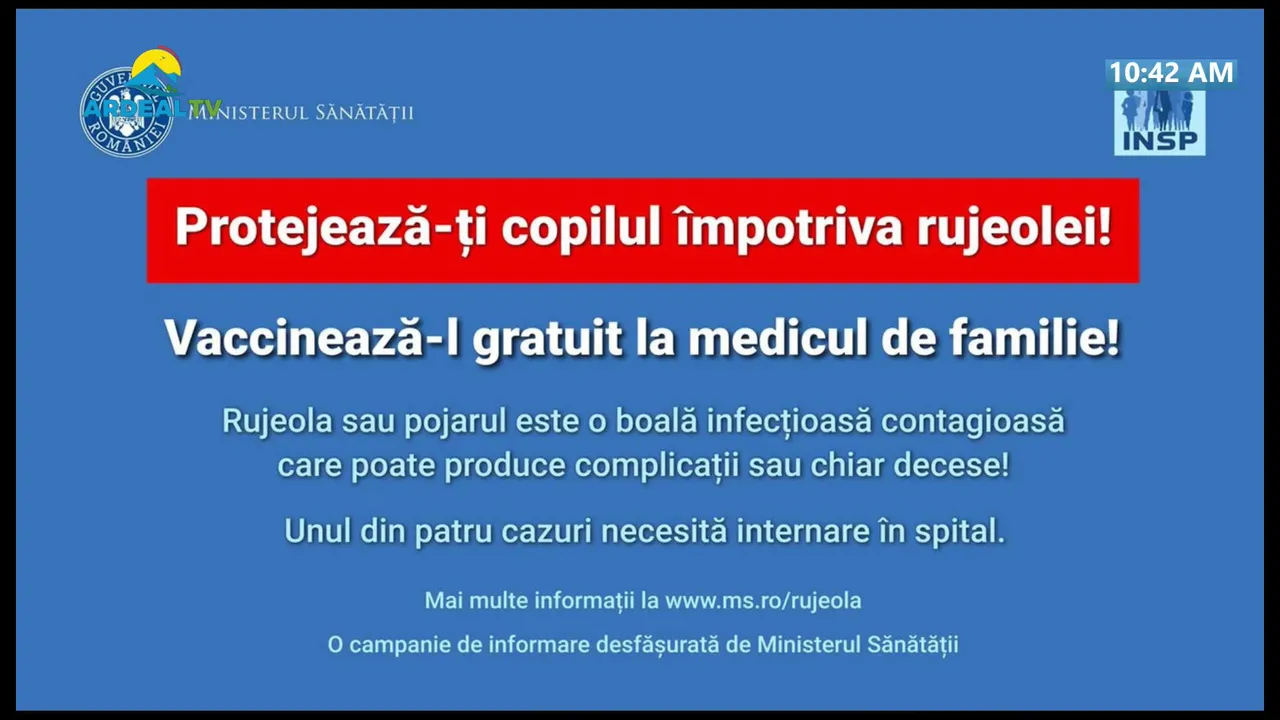 GUVERNUL ROMÂNIEI
ARDEAL TV
MINISTERUL SĂNĂTĂȚII

10:42 AM
INSP

Protejează-ți copilul împotriva rujeolei!

Vaccinează-l gratuit la medicul de familie!

Rujeola sau pojarul este o boală infecțioasă contagioasă care poate produce complicații sau chiar decese!

Unul din patru cazuri necesită internare în spital.

Mai multe informații la www.ms.ro/rujeola

O campanie de informare desfășurată de Ministerul Sănătății